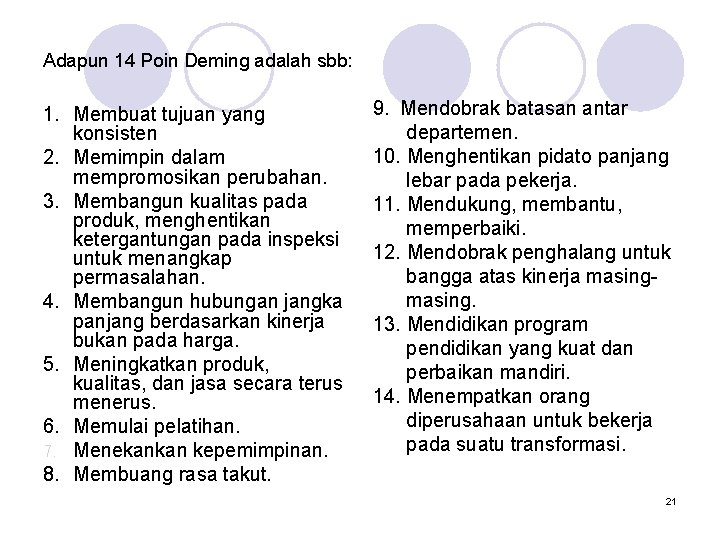 Adapun 14 Poin Deming adalah sbb:

1. Membuat tujuan yang konsisten
2. Memimpin dalam mempromosikan perubahan.
3. Membangun kualitas pada produk, menghentikan ketergantungan pada inspeksi untuk menangkap permasalahan.
4. Membangun hubungan jangka panjang berdasarkan kinerja bukan pada harga.
5. Meningkatkan produk, kualitas, dan jasa secara terus menerus.
6. Memulai pelatihan.
7. Menekankan kepemimpinan.
8. Membuang rasa takut.

9. Mendobrak batasan antar departemen.
10. Menghentikan pidato panjang lebar pada pekerja.
11. Mendukung, membantu, memperbaiki.
12. Mendobrak penghalang untuk bangga atas kinerja masing-masing.
13. Mendidikan program pendidikan yang kuat dan perbaikan mandiri.
14. Menempatkan orang diperusahaan untuk bekerja pada suatu transformasi.

21